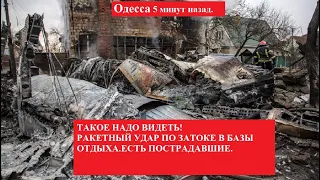 Одесса 5 минут назад.

ТАКОЕ НАДО ВИДЕТЬ!
РАКЕТНЫЙ УДАР ПО ЗАТОКЕ В БАЗЫ ОТДЫХА.ЕСТЬ ПОСТРАДАВШИЕ.